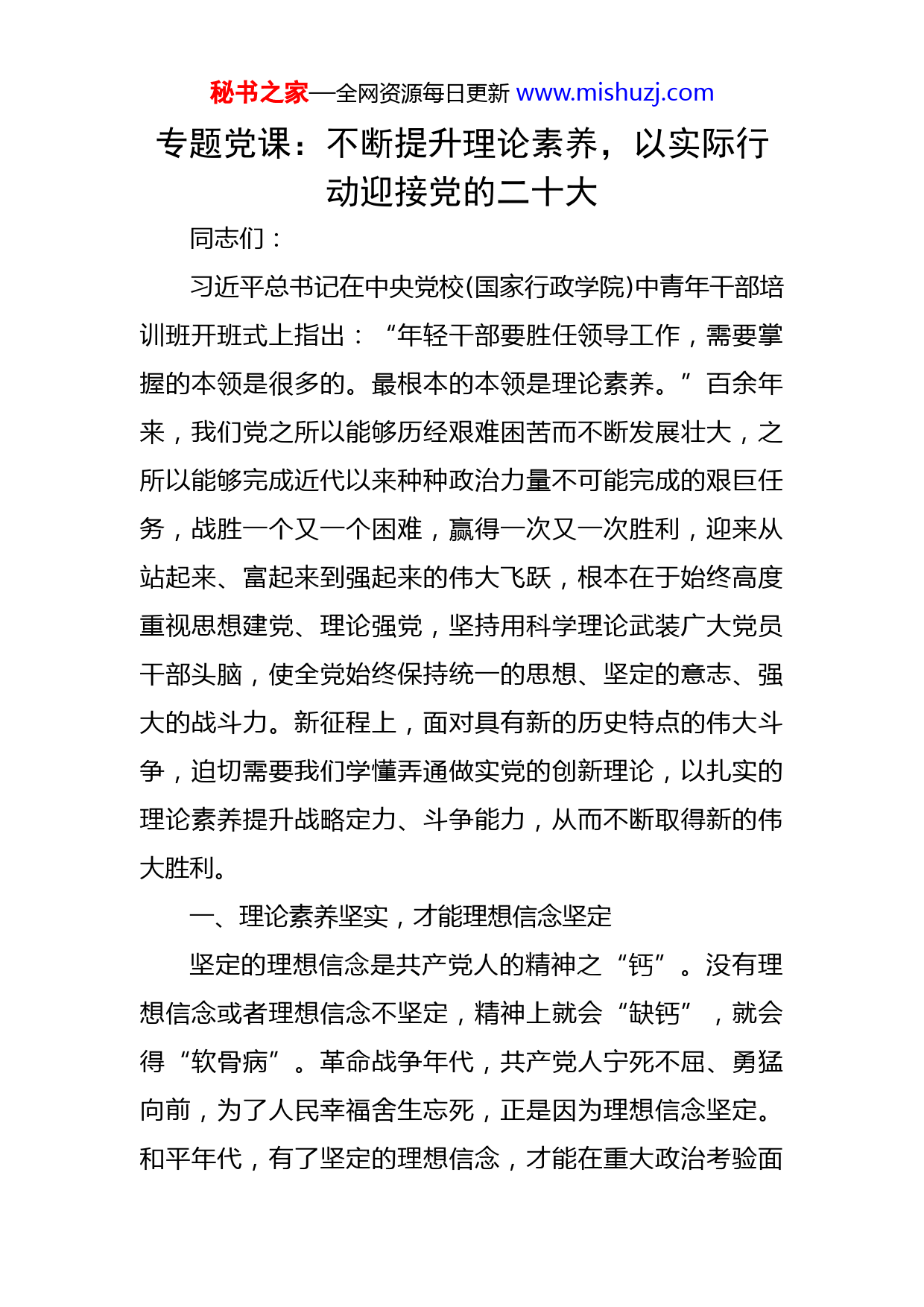 秘书之家—全网资源每日更新 www.mishuzj.com

专题党课：不断提升理论素养，以实际行动迎接党的二十大

同志们：

习近平总书记在中央党校(国家行政学院)中青年干部培训班开班式上指出：“年轻干部要胜任领导工作，需要掌握的本领是很多的。最根本的本领是理论素养。”百余年来，我们党之所以能够历经艰难困苦而不断发展壮大，之所以能够完成近代以来种种政治力量不可能完成的艰巨任务，战胜一个又一个困难，赢得一次又一次胜利，迎来从站起来、富起来到强起来的伟大飞跃，根本在于始终高度重视思想建党、理论强党，坚持用科学理论武装广大党员干部头脑，使全党始终保持统一的思想、坚定的意志、强大的战斗力。新征程上，面对具有新的历史特点的伟大斗争，迫切需要我们学懂弄通做实党的创新理论，以扎实的理论素养提升战略定力、斗争能力，从而不断取得新的伟大胜利。

一、理论素养坚实，才能理想信念坚定

坚定的理想信念是共产党人的精神之“钙”。没有理想信念或者理想信念不坚定，精神上就会“缺钙”，就会得“软骨病”。革命战争年代，共产党人宁死不屈、勇猛向前，为了人民幸福舍生忘死，正是因为理想信念坚定。和平年代，有了坚定的理想信念，才能在重大政治考验面